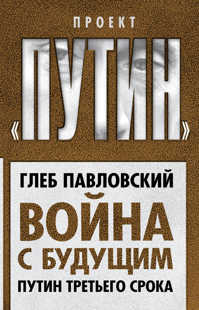 ПРОЕКТ

«ПУТИН»

ГЛЕБ ПАВЛОВСКИЙ

ВОЙНА С БУДУЩИМ

ПУТИН ТРЕТЬЕГО СРОКА